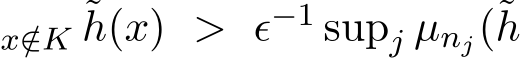 $_{x \notin K} \tilde{h}(x) > \epsilon^{-1} \sup_j \mu_{n_j}(\tilde{h}$